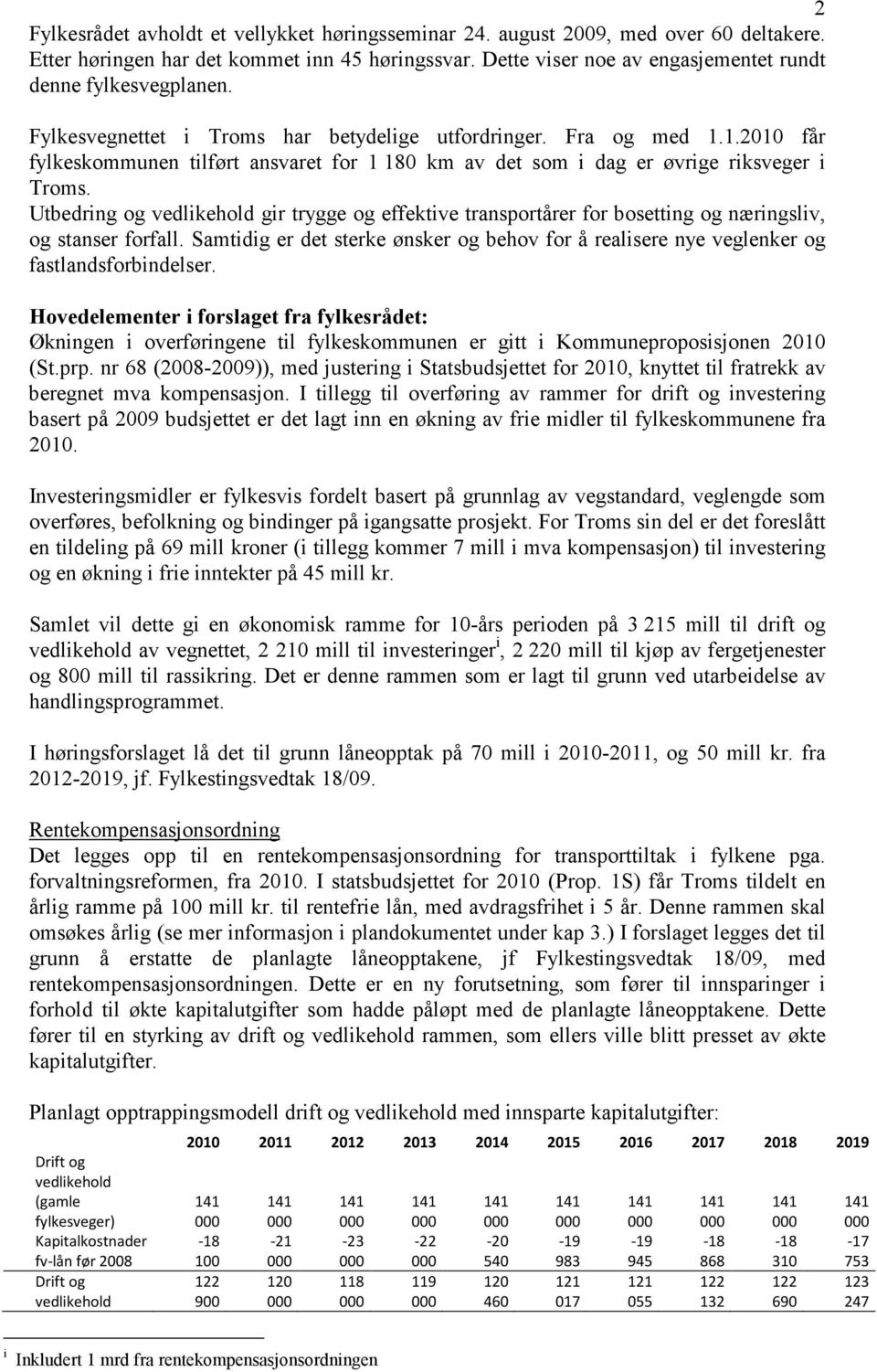 2

Fylkesrådet avholdt et vellykket høringsseminar 24. august 2009, med over 60 deltakere. Etter høringen har det kommet inn 45 høringssvar. Dette viser noe av engasjementet rundt denne fylkesvegplanen.

Fylkesvegnettet i Troms har betydelige utfordringer. Fra og med 1.1.2010 får fylkeskommunen tilført ansvaret for 1 180 km av det som i dag er øvrige riksveger i Troms. Utbedring og vedlikehold gir trygge og effektive transportårer for bosetting og næringsliv, og stanser forfall. Samtidig er det sterke ønsker og behov for å realisere nye veglenker og fastlandsforbindelser.

Hovedelementer i forslaget fra fylkesrådet:
Økningen i overføringene til fylkeskommunen er gitt i Kommuneproposisjonen 2010 (St.prp. nr 68 (2008-2009)), med justering i Statsbudsjettet for 2010, knyttet til fratrekk av beregnet mva kompensasjon. I tillegg til overføring av rammer for drift og investering basert på 2009 budsjettet er det lagt inn en økning av frie midler til fylkeskommunene fra 2010.

Investeringsmidler er fylkesvis fordelt basert på grunnlag av vegstandard, veglengde som overføres, befolkning og bindinger på igangsatte prosjekt. For Troms sin del er det foreslått en tildeling på 69 mill kroner (i tillegg kommer 7 mill i mva kompensasjon) til investering og en økning i frie inntekter på 45 mill kr.

Samlet vil dette gi en økonomisk ramme for 10-års perioden på 3 215 mill til drift og vedlikehold av vegnettet, 2 210 mill til investeringer$^{i}$, 2 220 mill til kjøp av fergetjenester og 800 mill til rassikring. Det er denne rammen som er lagt til grunn ved utarbeidelse av handlingsprogrammet.

I høringsforslaget lå det til grunn låneopptak på 70 mill i 2010-2011, og 50 mill kr. fra 2012-2019, jf. Fylkestingsvedtak 18/09.

Rentekompensasjonsordning
Det legges opp til en rentekompensasjonsordning for transporttiltak i fylkene pga. forvaltningsreformen, fra 2010. I statsbudsjettet for 2010 (Prop. 1S) får Troms tildelt en årlig ramme på 100 mill kr. til rentefrie lån, med avdragsfrihet i 5 år. Denne rammen skal omsøkes årlig (se mer informasjon i plandokumentet under kap 3.) I forslaget legges det til grunn å erstatte de planlagte låneopptakene, jf Fylkestingsvedtak 18/09, med rentekompensasjonsordningen. Dette er en ny forutsetning, som fører til innsparinger i forhold til økte kapitalutgifter som hadde påløpt med de planlagte låneopptakene. Dette fører til en styrking av drift og vedlikehold rammen, som ellers ville blitt presset av økte kapitalutgifter.

Planlagt opptrappingsmodell drift og vedlikehold med innsparte kapitalutgifter:

| | 2010 | 2011 | 2012 | 2013 | 2014 | 2015 | 2016 | 2017 | 2018 | 2019 |
|---|---|---|---|---|---|---|---|---|---|---|
| Drift og vedlikehold (gamle fylkesveger) | 141 000 | 141 000 | 141 000 | 141 000 | 141 000 | 141 000 | 141 000 | 141 000 | 141 000 | 141 000 |
| Kapitalkostnader fv-lån før 2008 | -18 100 | -21 000 | -23 000 | -22 000 | -20 540 | -19 983 | -19 945 | -18 868 | -18 310 | -17 753 |
| Drift og vedlikehold | 122 900 | 120 000 | 118 000 | 119 000 | 120 460 | 121 017 | 121 055 | 122 132 | 122 690 | 123 247 |

$^{i}$ Inkludert 1 mrd fra rentekompensasjonsordningen